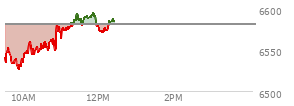 6600
6550
6500
10AM
12PM
2PM